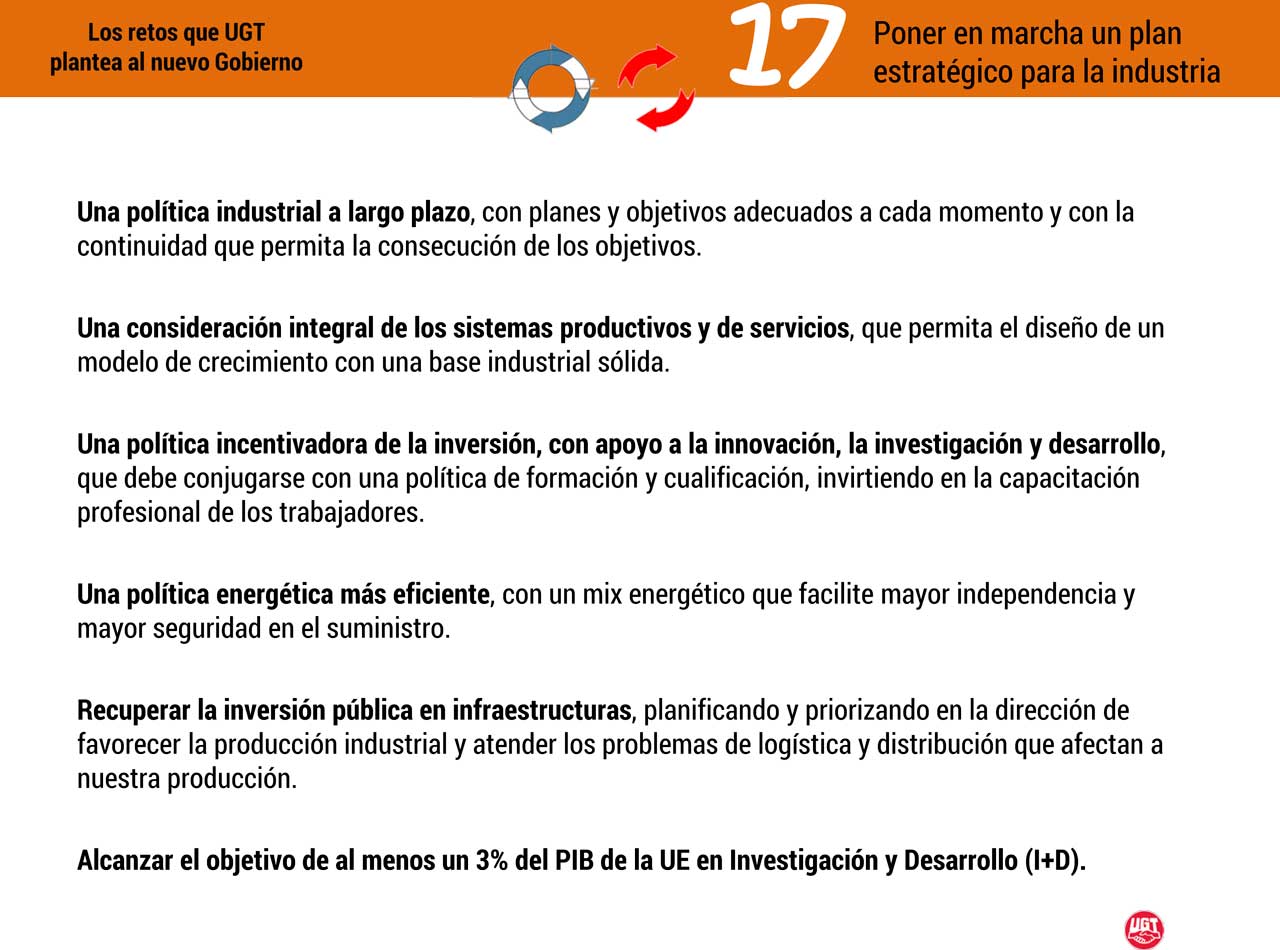 Los retos que UGT plantea al nuevo Gobierno

17

Poner en marcha un plan estratégico para la industria

Una política industrial a largo plazo, con planes y objetivos adecuados a cada momento y con la continuidad que permita la consecución de los objetivos.

Una consideración integral de los sistemas productivos y de servicios, que permita el diseño de un modelo de crecimiento con una base industrial sólida.

Una política incentivadora de la inversión, con apoyo a la innovación, la investigación y desarrollo, que debe conjugarse con una política de formación y cualificación, invirtiendo en la capacitación profesional de los trabajadores.

Una política energética más eficiente, con un mix energético que facilite mayor independencia y mayor seguridad en el suministro.

Recuperar la inversión pública en infraestructuras, planificando y priorizando en la dirección de favorecer la producción industrial y atender los problemas de logística y distribución que afectan a nuestra producción.

Alcanzar el objetivo de al menos un 3% del PIB de la UE en Investigación y Desarrollo (I+D).

UGT